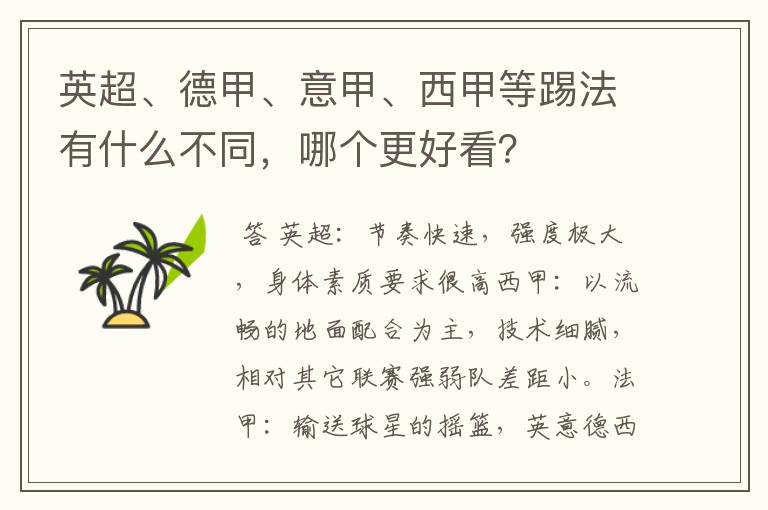 英超、德甲、意甲、西甲等踢法有什么不同，哪个更好看？

答 英超：节奏快速，强度极大，身体素质要求很高西甲：以流畅的地面配合为主，技术细腻，相对其它联赛强弱队差距小。法甲：输送球星的摇篮，英意德西